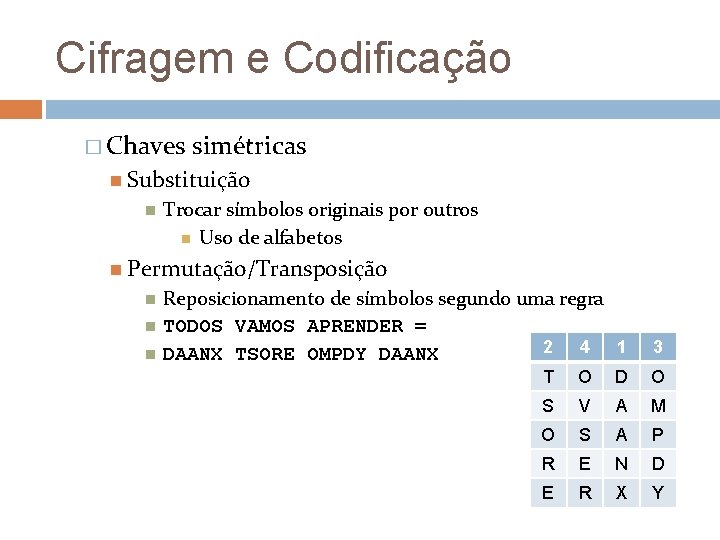 Cifragem e Codificação

Chaves simétricas

Substituição

Trocar símbolos originais por outros

Uso de alfabetos

Permutação/Transposição

Reposicionamento de símbolos segundo uma regra

TODOS VAMOS APRENDER =

DAANX TSORE OMPDY DAANX

| 2 | 4 | 1 | 3 |
|---|---|---|---|
| T | O | D | O |
| S | V | A | M |
| O | S | A | P |
| R | E | N | D |
| E | R | X | Y |